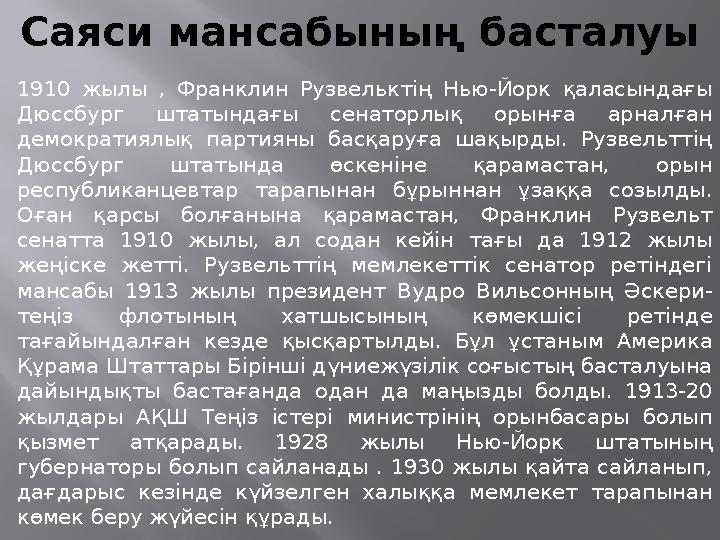 Саяси мансабының басталуы

1910 жылы , Франклин Рузвельктің Нью-Йорк қаласындағы Дюссбург штатындағы сенаторлық орынға арналған демократиялық партияны басқаруға шақырды. Рузвельттің Дюссбург штатында өскеніне қарамастан, орын республиканцевтар тарапынан бұрыннан ұзаққа созылды. Оған қарсы болғанына қарамастан, Франклин Рузвельт сенатта 1910 жылы, ал содан кейін тағы да 1912 жылы жеңіске жетті. Рузвельттің мемлекеттік сенатор ретіндегі мансабы 1913 жылы президент Вудро Вильсонның Әскери-теңіз флотының хатшысының көмекшісі ретінде тағайындалған кезде қысқартылды. Бұл ұстаным Америка Құрама Штаттары Бірінші дүниежүзілік соғыстың басталуына дайындықты бастағанда одан да маңызды болды. 1913-20 жылдары АҚШ Теңіз істері министрінің орынбасары болып қызмет атқарады. 1928 жылы Нью-Йорк штатының губернаторы болып сайланады . 1930 жылы қайта сайланып, дағдарыс кезінде күйзелген халыққа мемлекет тарапынан көмек беру жүйесін құрады.